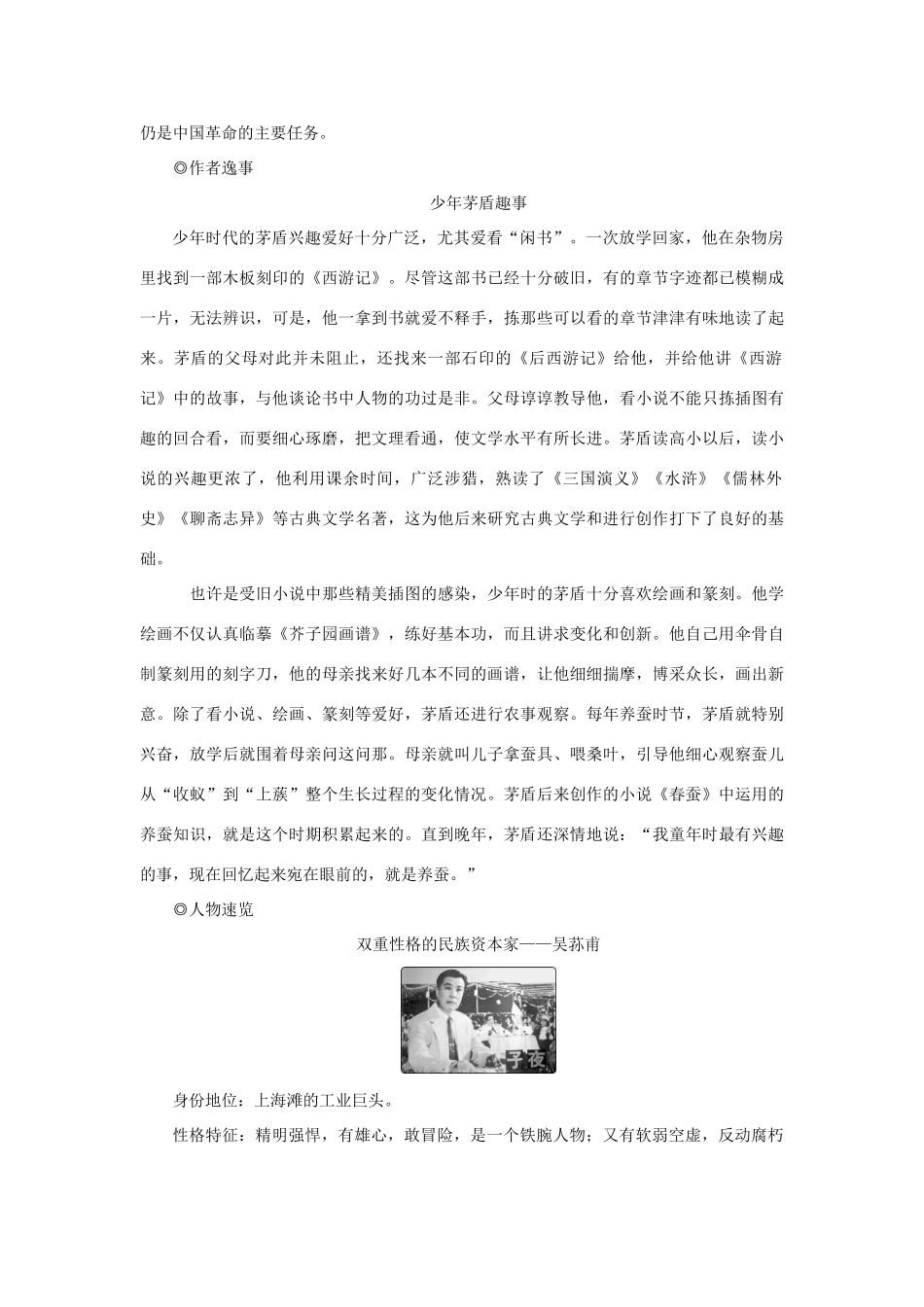 仍是中国革命的主要任务。

◎作者逸事

少年茅盾趣事

少年时代的茅盾兴趣爱好十分广泛，尤其爱看“闲书”。一次放学回家，他在杂物房里找到一部木板刻印的《西游记》。尽管这部书已经十分破旧，有的章节字迹都已模糊成一片，无法辨识，可是，他一拿到书就爱不释手，拣那些可以看的章节津津有味地读了起来。茅盾的父母对此并未阻止，还找来一部石印的《后西游记》给他，并给他讲《西游记》中的故事，与他谈论书中人物的功过是非。父母谆谆教导他，看小说不能只拣插图有趣的回合看，而要细心琢磨，把文理看通，使文学水平有所长进。茅盾读高小以后，读小说的兴趣更浓了，他利用课余时间，广泛涉猎，熟读了《三国演义》《水浒》《儒林外史》《聊斋志异》等古典文学名著，这为他后来研究古典文学和进行创作打下了良好的基础。

也许是受旧小说中那些精美插图的感染，少年时的茅盾十分喜欢绘画和篆刻。他学绘画不仅认真临摹《芥子园画谱》，练好基本功，而且讲求变化和创新。他自己用伞骨自制篆刻用的刻字刀，他的母亲找来好几本不同的画谱，让他细细揣摩，博采众长，画出新意。除了看小说、绘画、篆刻等爱好，茅盾还进行农事观察。每年养蚕时节，茅盾就特别兴奋，放学后就围着母亲问这问那。母亲就叫儿子拿蚕具、喂桑叶，引导他细心观察蚕儿从“收蚁”到“上蔟”整个生长过程的变化情况。茅盾后来创作的小说《春蚕》中运用的养蚕知识，就是这个时期积累起来的。直到晚年，茅盾还深情地说：“我童年时最有兴趣的事，现在回忆起来宛在眼前的，就是养蚕。”

◎人物速览

双重性格的民族资本家——吴荪甫

子夜

身份地位：上海滩的工业巨头。

性格特征：精明强悍，有雄心，敢冒险，是一个铁腕人物；又有软弱空虚，反动腐朽